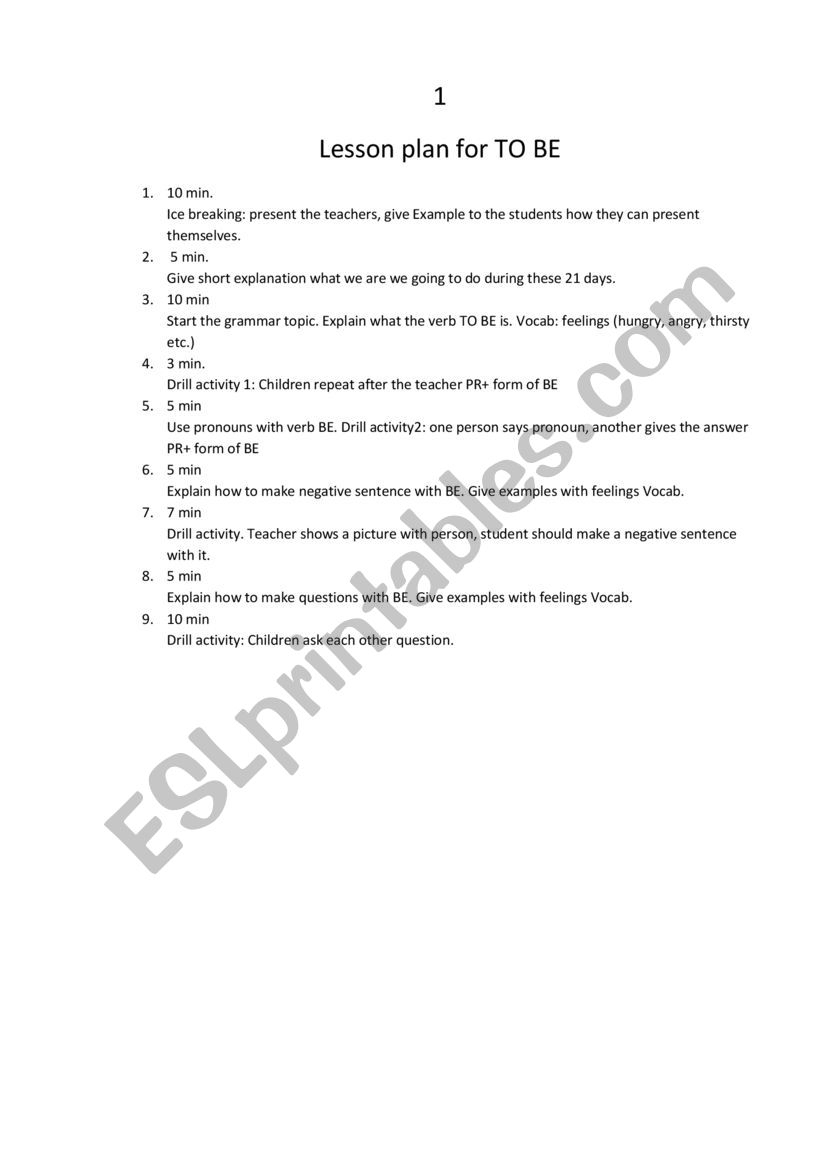 1

Lesson plan for TO BE

1. 10 min.
Ice breaking: present the teachers, give Example to the students how they can present themselves.
2. 5 min.
Give short explanation what we are we going to do during these 21 days.
3. 10 min
Start the grammar topic. Explain what the verb TO BE is. Vocab: feelings (hungry, angry, thirsty etc.)
4. 3 min.
Drill activity 1: Children repeat after the teacher PR+ form of BE
5. 5 min
Use pronouns with verb BE. Drill activity2: one person says pronoun, another gives the answer PR+ form of BE
6. 5 min
Explain how to make negative sentence with BE. Give examples with feelings Vocab.
7. 7 min
Drill activity. Teacher shows a picture with person, student should make a negative sentence with it.
8. 5 min
Explain how to make questions with BE. Give examples with feelings Vocab.
9. 10 min
Drill activity: Children ask each other question.

ESLprintables.com